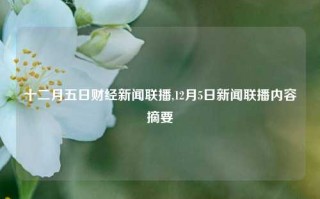 十二月五日财经新闻联播,12月5日新闻联播内容摘要